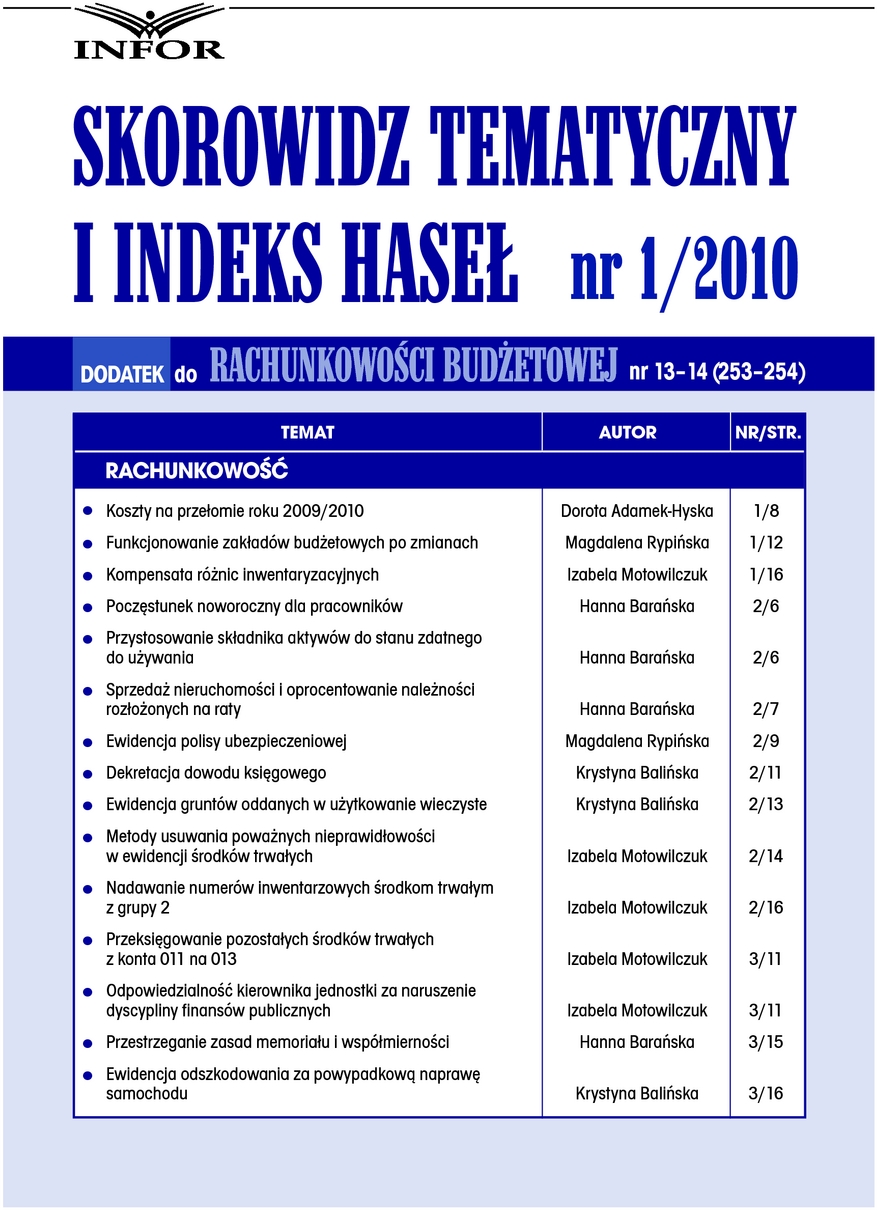 INFOR

SKOROWIDZ TEMATYCZNY I INDEKS HASEŁ nr 1/2010

DODATEK do RACHUNKOWOŚCI BUDŻETOWEJ nr 13-14 (253-254)

| TEMAT | AUTOR | NR/STR. |
|---|---|---|
| RACHUNKOWOŚĆ | | |
| • Koszty na przełomie roku 2009/2010 | Dorota Adamek-Hyska | 1/8 |
| • Funkcjonowanie zakładów budżetowych po zmianach | Magdalena Rypińska | 1/12 |
| • Kompensata różnic inwentaryzacyjnych | Izabela Motowilczuk | 1/16 |
| • Poczęstunek noworoczny dla pracowników | Hanna Barańska | 2/6 |
| • Przystosowanie składnika aktywów do stanu zdatnego do używania | Hanna Barańska | 2/6 |
| • Sprzedaż nieruchomości i oprocentowanie należności rozłożonych na raty | Hanna Barańska | 2/7 |
| • Ewidencja polisy ubezpieczeniowej | Magdalena Rypińska | 2/9 |
| • Dekretacja dowodu księgowego | Krystyna Balińska | 2/11 |
| • Ewidencja gruntów oddanych w użytkowanie wieczyste | Krystyna Balińska | 2/13 |
| • Metody usuwania poważnych nieprawidłowości w ewidencji środków trwałych | Izabela Motowilczuk | 2/14 |
| • Nadawanie numerów inwentarzowych środkom trwałym z grupy 2 | Izabela Motowilczuk | 2/16 |
| • Przeksięgowanie pozostałych środków trwałych z konta 011 na 013 | Izabela Motowilczuk | 3/11 |
| • Odpowiedzialność kierownika jednostki za naruszenie dyscypliny finansów publicznych | Izabela Motowilczuk | 3/11 |
| • Przestrzeganie zasad memoriału i współmierności | Hanna Barańska | 3/15 |
| • Ewidencja odszkodowania za powypadkową naprawę samochodu | Krystyna Balińska | 3/16 |